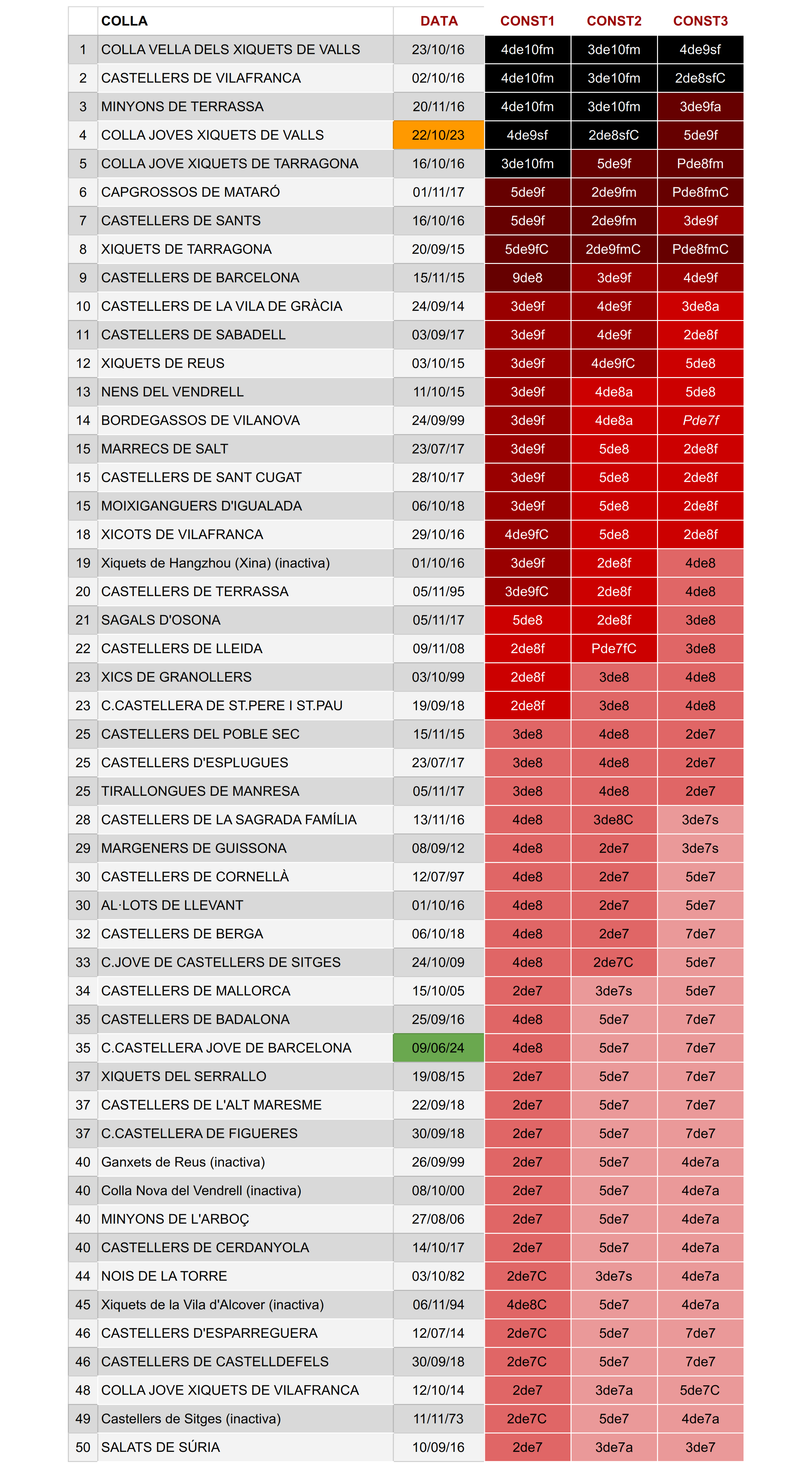 | | COLLA | DATA | CONST1 | CONST2 | CONST3 |
|---|---|---|---|---|---|
| 1 | COLLA VELLA DELS XIQUETS DE VALLS | 23/10/16 | 4de10fm | 3de10fm | 4de9sf |
| 2 | CASTELLERS DE VILAFRANCA | 02/10/16 | 4de10fm | 3de10fm | 2de8sfC |
| 3 | MINYONS DE TERRASSA | 20/11/16 | 4de10fm | 3de10fm | 3de9fa |
| 4 | COLLA JOVES XIQUETS DE VALLS | 22/10/23 | 4de9sf | 2de8sfC | 5de9f |
| 5 | COLLA JOVE XIQUETS DE TARRAGONA | 16/10/16 | 3de10fm | 5de9f | Pde8fm |
| 6 | CAPGROSSOS DE MATARÓ | 01/11/17 | 5de9f | 2de9fm | Pde8fmC |
| 7 | CASTELLERS DE SANTS | 16/10/16 | 5de9f | 2de9fm | 3de9f |
| 8 | XIQUETS DE TARRAGONA | 20/09/15 | 5de9fC | 2de9fmC | Pde8fmC |
| 9 | CASTELLERS DE BARCELONA | 15/11/15 | 9de8 | 3de9f | 4de9f |
| 10 | CASTELLERS DE LA VILA DE GRÀCIA | 24/09/14 | 3de9f | 4de9f | 3de8a |
| 11 | CASTELLERS DE SABADELL | 03/09/17 | 3de9f | 4de9f | 2de8f |
| 12 | XIQUETS DE REUS | 03/10/15 | 3de9f | 4de9fC | 5de8 |
| 13 | NENS DEL VENDRELL | 11/10/15 | 3de9f | 4de8a | 5de8 |
| 14 | BORDEGASSOS DE VILANOVA | 24/09/99 | 3de9f | 4de8a | Pde7f |
| 15 | MARRECS DE SALT | 23/07/17 | 3de9f | 5de8 | 2de8f |
| 15 | CASTELLERS DE SANT CUGAT | 28/10/17 | 3de9f | 5de8 | 2de8f |
| 15 | MOIXIGANGUERS D'IGUALADA | 06/10/18 | 3de9f | 5de8 | 2de8f |
| 18 | XICOTS DE VILAFRANCA | 29/10/16 | 4de9fC | 5de8 | 2de8f |
| 19 | Xiquets de Hangzhou (Xina) (inactiva) | 01/10/16 | 3de9f | 2de8f | 4de8 |
| 20 | CASTELLERS DE TERRASSA | 05/11/95 | 3de9fC | 2de8f | 4de8 |
| 21 | SAGALS D'OSONA | 05/11/17 | 5de8 | 2de8f | 3de8 |
| 22 | CASTELLERS DE LLEIDA | 09/11/08 | 2de8f | Pde7fC | 3de8 |
| 23 | XICS DE GRANOLLERS | 03/10/99 | 2de8f | 3de8 | 4de8 |
| 23 | C.CASTELLERA DE ST.PERE I ST.PAU | 19/09/18 | 2de8f | 3de8 | 4de8 |
| 25 | CASTELLERS DEL POBLE SEC | 15/11/15 | 3de8 | 4de8 | 2de7 |
| 25 | CASTELLERS D'ESPLUGUES | 23/07/17 | 3de8 | 4de8 | 2de7 |
| 25 | TIRALLONGUES DE MANRESA | 05/11/17 | 3de8 | 4de8 | 2de7 |
| 28 | CASTELLERS DE LA SAGRADA FAMÍLIA | 13/11/16 | 4de8 | 3de8C | 3de7s |
| 29 | MARGENERS DE GUISSONA | 08/09/12 | 4de8 | 2de7 | 3de7s |
| 30 | CASTELLERS DE CORNELLÀ | 12/07/97 | 4de8 | 2de7 | 5de7 |
| 30 | AL·LOTS DE LLEVANT | 01/10/16 | 4de8 | 2de7 | 5de7 |
| 32 | CASTELLERS DE BERGA | 06/10/18 | 4de8 | 2de7 | 7de7 |
| 33 | C.JOVE DE CASTELLERS DE SITGES | 24/10/09 | 4de8 | 2de7C | 5de7 |
| 34 | CASTELLERS DE MALLORCA | 15/10/05 | 2de7 | 3de7s | 5de7 |
| 35 | CASTELLERS DE BADALONA | 25/09/16 | 4de8 | 5de7 | 7de7 |
| 35 | C.CASTELLERA JOVE DE BARCELONA | 09/06/24 | 4de8 | 5de7 | 7de7 |
| 37 | XIQUETS DEL SERRALLO | 19/08/15 | 2de7 | 5de7 | 7de7 |
| 37 | CASTELLERS DE L'ALT MARESME | 22/09/18 | 2de7 | 5de7 | 7de7 |
| 37 | C.CASTELLERA DE FIGUERES | 30/09/18 | 2de7 | 5de7 | 7de7 |
| 40 | Ganxets de Reus (inactiva) | 26/09/99 | 2de7 | 5de7 | 4de7a |
| 40 | Colla Nova del Vendrell (inactiva) | 08/10/00 | 2de7 | 5de7 | 4de7a |
| 40 | MINYONS DE L'ARBOÇ | 27/08/06 | 2de7 | 5de7 | 4de7a |
| 40 | CASTELLERS DE CERDANYOLA | 14/10/17 | 2de7 | 5de7 | 4de7a |
| 44 | NOIS DE LA TORRE | 03/10/82 | 2de7C | 3de7s | 4de7a |
| 45 | Xiquets de la Vila d'Alcover (inactiva) | 06/11/94 | 4de8C | 5de7 | 4de7a |
| 46 | CASTELLERS D'ESPARREGUERA | 12/07/14 | 2de7C | 5de7 | 7de7 |
| 46 | CASTELLERS DE CASTELLDEFELS | 30/09/18 | 2de7C | 5de7 | 7de7 |
| 48 | COLLA JOVE XIQUETS DE VILAFRANCA | 12/10/14 | 2de7 | 3de7a | 5de7C |
| 49 | Castellers de Sitges (inactiva) | 11/11/73 | 2de7C | 5de7 | 4de7a |
| 50 | SALATS DE SÚRIA | 10/09/16 | 2de7 | 3de7a | 3de7 |